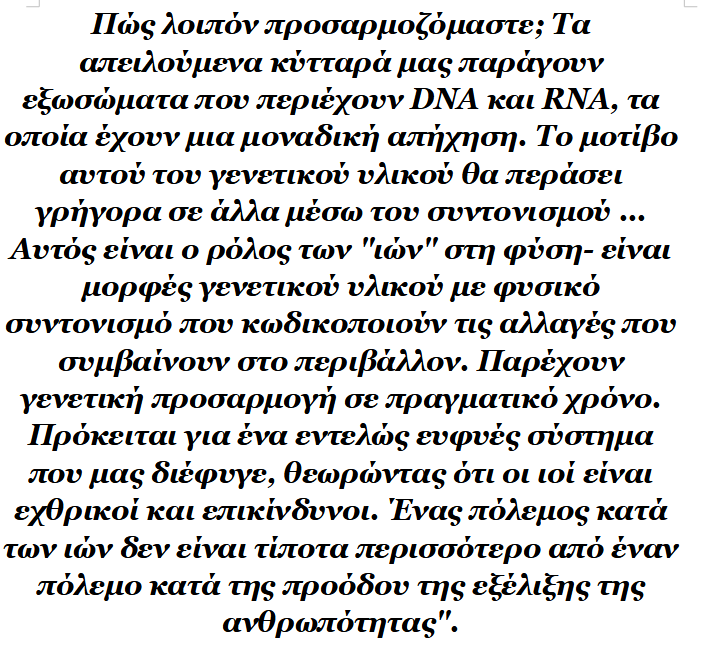 Πώς λοιπόν προσαρμοζόμαστε; Τα απειλούμενα κύτταρά μας παράγουν εξωσώματα που περιέχουν DNA και RNA, τα οποία έχουν μια μοναδική απήχηση. Το μοτίβο αυτού του γενετικού υλικού θα περάσει γρήγορα σε άλλα μέσω του συντονισμού ... Αυτός είναι ο ρόλος των "ιών" στη φύση- είναι μορφές γενετικού υλικού με φυσικό συντονισμό που κωδικοποιούν τις αλλαγές που συμβαίνουν στο περιβάλλον. Παρέχουν γενετική προσαρμογή σε πραγματικό χρόνο. Πρόκειται για ένα εντελώς ευφυές σύστημα που μας διέφυγε, θεωρώντας ότι οι ιοί είναι εχθρικοί και επικίνδυνοι. Ένας πόλεμος κατά των ιών δεν είναι τίποτα περισσότερο από έναν πόλεμο κατά της προόδου της εξέλιξης της ανθρωπότητας".